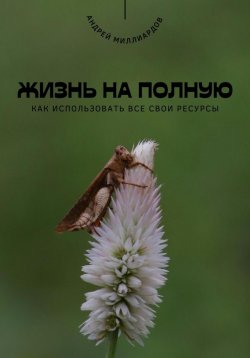 АНДРЕЙ МИЛЛИАРДОВ

ЖИЗНЬ НА ПОЛНУЮ

КАК ИСПОЛЬЗОВАТЬ ВСЕ СВОИ РЕСУРСЫ